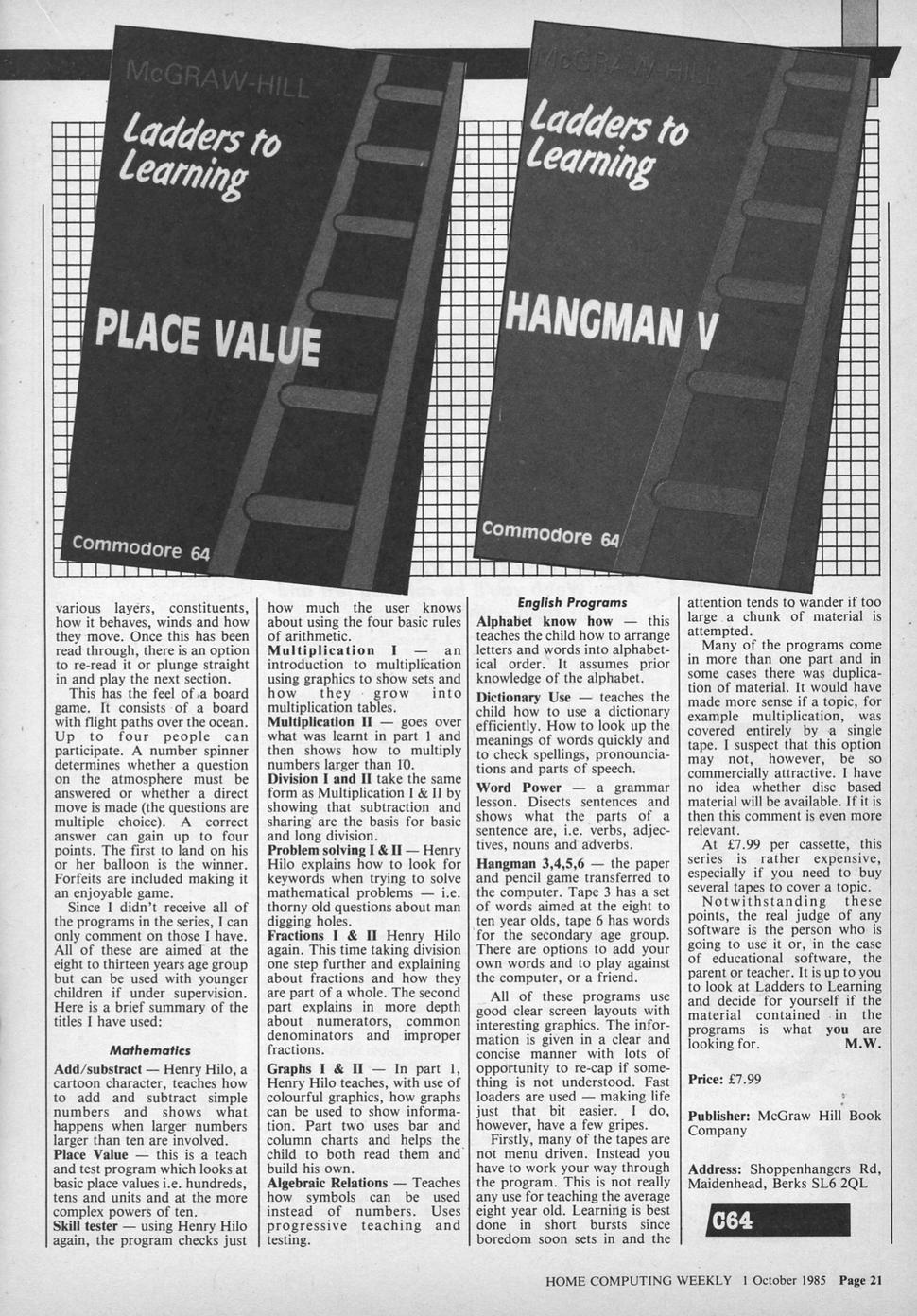 McGRAW-HILL

Ladders to Learning

PLACE VALUE

Commodore 64

McGRAW-HILL

Ladders to Learning

HANGMAN V

Commodore 64

various layers, constituents, how it behaves, winds and how they move. Once this has been read through, there is an option to re-read it or plunge straight in and play the next section.

This has the feel of a board game. It consists of a board with flight paths over the ocean. Up to four people can participate. A number spinner determines whether a question on the atmosphere must be answered or whether a direct move is made (the questions are multiple choice). A correct answer can gain up to four points. The first to land on his or her balloon is the winner. Forfeits are included making it an enjoyable game.

Since I didn't receive all of the programs in the series, I can only comment on those I have. All of these are aimed at the eight to thirteen years age group but can be used with younger children if under supervision. Here is a brief summary of the titles I have used:

Mathematics

Add/substract — Henry Hilo, a cartoon character, teaches how to add and subtract simple numbers and shows what happens when larger numbers larger than ten are involved.

Place Value — this is a teach and test program which looks at basic place values i.e. hundreds, tens and units and at the more complex powers of ten.

Skill tester — using Henry Hilo again, the program checks just how much the user knows about using the four basic rules of arithmetic.

Multiplication I — an introduction to multiplication using graphics to show sets and how they grow into multiplication tables.

Multiplication II — goes over what was learnt in part 1 and then shows how to multiply numbers larger than 10.

Division I and II take the same form as Multiplication I & II by showing that subtraction and sharing are the basis for basic and long division.

Problem solving I & II — Henry Hilo explains how to look for keywords when trying to solve mathematical problems — i.e. thorny old questions about man digging holes.

Fractions I & II Henry Hilo again. This time taking division one step further and explaining about fractions and how they are part of a whole. The second part explains in more depth about numerators, common denominators and improper fractions.

Graphs I & II — In part 1, Henry Hilo teaches, with use of colourful graphics, how graphs can be used to show information. Part two uses bar and column charts and helps the child to both read them and build his own.

Algebraic Relations — Teaches how symbols can be used instead of numbers. Uses progressive teaching and testing.

English Programs

Alphabet know how — this teaches the child how to arrange letters and words into alphabetical order. It assumes prior knowledge of the alphabet.

Dictionary Use — teaches the child how to use a dictionary efficiently. How to look up the meanings of words quickly and to check spellings, pronounciations and parts of speech.

Word Power — a grammar lesson. Disects sentences and shows what the parts of a sentence are, i.e. verbs, adjectives, nouns and adverbs.

Hangman 3,4,5,6 — the paper and pencil game transferred to the computer. Tape 3 has a set of words aimed at the eight to ten year olds, tape 6 has words for the secondary age group. There are options to add your own words and to play against the computer, or a friend.

All of these programs use good clear screen layouts with interesting graphics. The information is given in a clear and concise manner with lots of opportunity to re-cap if something is not understood. Fast loaders are used — making life just that bit easier. I do, however, have a few gripes.

Firstly, many of the tapes are not menu driven. Instead you have to work your way through the program. This is not really any use for teaching the average eight year old. Learning is best done in short bursts since boredom soon sets in and the attention tends to wander if too large a chunk of material is attempted.

Many of the programs come in more than one part and in some cases there was duplication of material. It would have made more sense if a topic, for example multiplication, was covered entirely by a single tape. I suspect that this option may not, however, be so commercially attractive. I have no idea whether disc based material will be available. If it is then this comment is even more relevant.

At £7.99 per cassette, this series is rather expensive, especially if you need to buy several tapes to cover a topic.

Notwithstanding these points, the real judge of any software is the person who is going to use it or, in the case of educational software, the parent or teacher. It is up to you to look at Ladders to Learning and decide for yourself if the material contained in the programs is what you are looking for. M.W.

Price: £7.99

Publisher: McGraw Hill Book Company

Address: Shoppenhangers Rd, Maidenhead, Berks SL6 2QL

C64

HOME COMPUTING WEEKLY 1 October 1985 Page 21